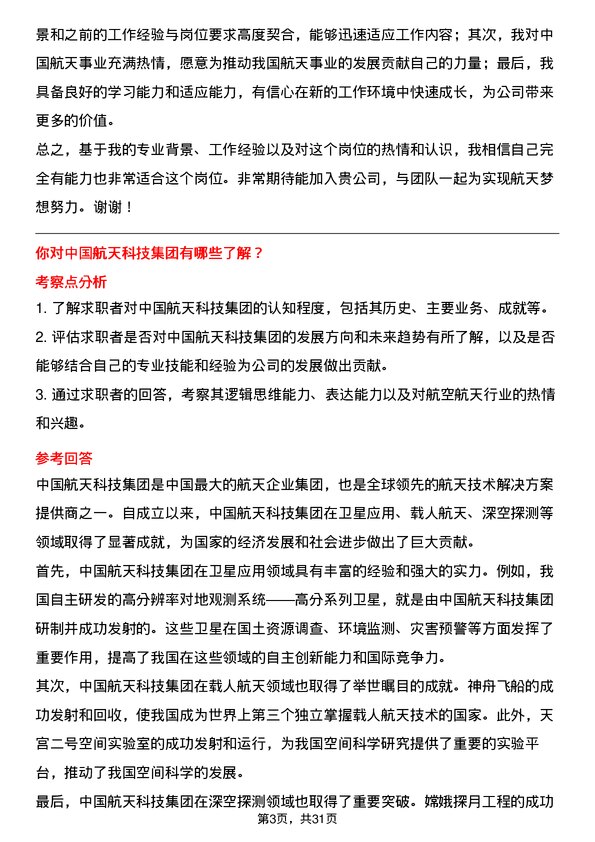 景和之前的工作经验与岗位要求高度契合，能够迅速适应工作内容；其次，我对中国航天事业充满热情，愿意为推动我国航天事业的发展贡献自己的力量；最后，我具备良好的学习能力和适应能力，有信心在新的工作环境中快速成长，为公司带来更多的价值。

总之，基于我的专业背景、工作经验以及对这个岗位的热情和认识，我相信自己完全有能力也非常适合这个岗位。非常期待能加入贵公司，与团队一起为实现航天梦想努力。谢谢！

你对中国航天科技集团有哪些了解？

考察点分析

1. 了解求职者对中国航天科技集团的认知程度，包括其历史、主要业务、成就等。

2. 评估求职者是否对中国航天科技集团的发展方向和未来趋势有所了解，以及是否能够结合自己的专业技能和经验为公司的发展做出贡献。

3. 通过求职者的回答，考察其逻辑思维能力、表达能力以及对航空航天行业的热情和兴趣。

参考回答

中国航天科技集团是中国最大的航天企业集团，也是全球领先的航天技术解决方案提供商之一。自成立以来，中国航天科技集团在卫星应用、载人航天、深空探测等领域取得了显著成就，为国家的经济发展和社会进步做出了巨大贡献。

首先，中国航天科技集团在卫星应用领域具有丰富的经验和强大的实力。例如，我国自主研发的高分辨率对地观测系统——高分系列卫星，就是由中国航天科技集团研制并成功发射的。这些卫星在国土资源调查、环境监测、灾害预警等方面发挥了重要作用，提高了我国在这些领域的自主创新能力和国际竞争力。

其次，中国航天科技集团在载人航天领域也取得了举世瞩目的成就。神舟飞船的成功发射和回收，使我国成为世界上第三个独立掌握载人航天技术的国家。此外，天宫二号空间实验室的成功发射和运行，为我国空间科学研究提供了重要的实验平台，推动了我国空间科学的发展。

最后，中国航天科技集团在深空探测领域也取得了重要突破。嫦娥探月工程的成功

第3页，共31页